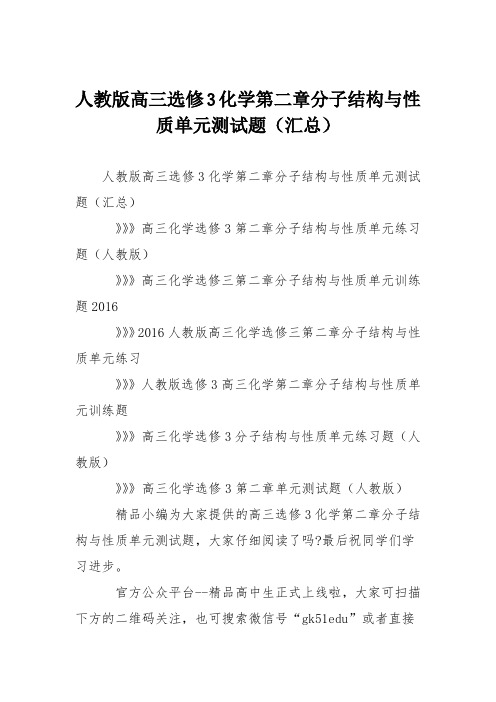 人教版高三选修3化学第二章分子结构与性质单元测试题（汇总）

人教版高三选修3化学第二章分子结构与性质单元测试题（汇总）

》》》高三化学选修3第二章分子结构与性质单元练习题（人教版）

》》》高三化学选修三第二章分子结构与性质单元训练题2016

》》》2016人教版高三化学选修三第二章分子结构与性质单元练习

》》》人教版选修3高三化学第二章分子结构与性质单元训练题

》》》高三化学选修3分子结构与性质单元练习题（人教版）

》》》高三化学选修3第二章单元测试题（人教版）

精品小编为大家提供的高三选修3化学第二章分子结构与性质单元测试题，大家仔细阅读了吗?最后祝同学们学习进步。

官方公众平台--精品高中生正式上线啦，大家可扫描下方的二维码关注，也可搜索微信号“gk51edu”或者直接